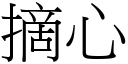 摘心